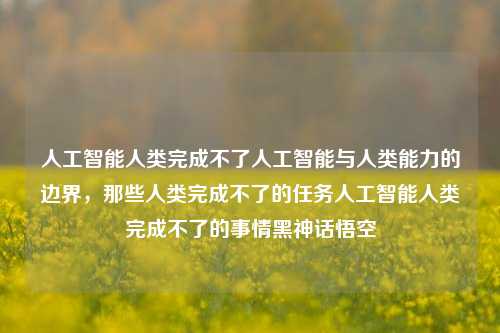 人工智能人类完成不了人工智能与人类能力的边界，那些人类完成不了的任务人工智能人类完成不了的事情黑神话悟空